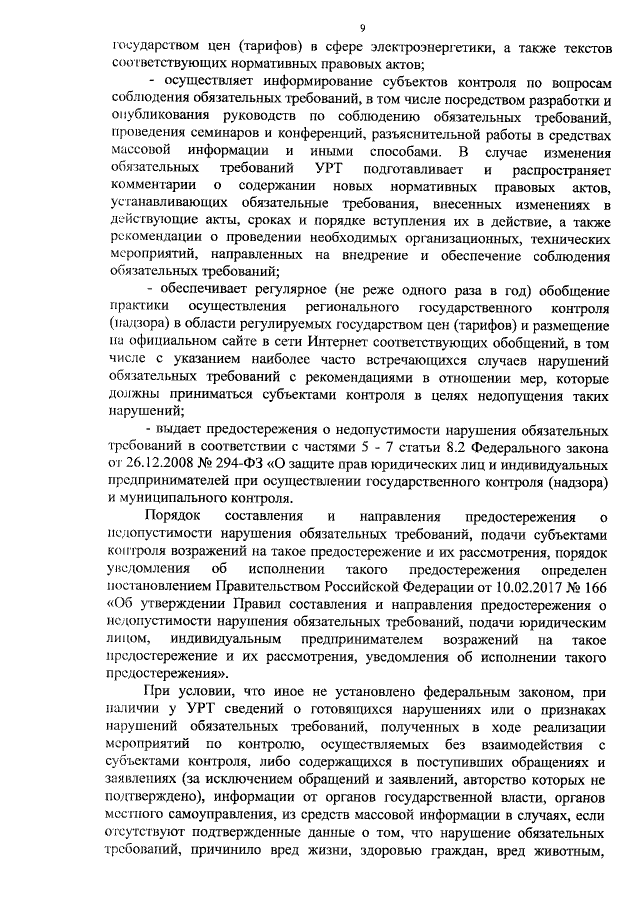 9

государством цен (тарифов) в сфере электроэнергетики, а также текстов соответствующих нормативных правовых актов;

- осуществляет информирование субъектов контроля по вопросам соблюдения обязательных требований, в том числе посредством разработки и опубликования руководств по соблюдению обязательных требований, проведения семинаров и конференций, разъяснительной работы в средствах массовой информации и иными способами. В случае изменения обязательных требований УРТ подготавливает и распространяет комментарии о содержании новых нормативных правовых актов, устанавливающих обязательные требования, внесенных изменениях в действующие акты, сроках и порядке вступления их в действие, а также рекомендации о проведении необходимых организационных, технических мероприятий, направленных на внедрение и обеспечение соблюдения обязательных требований;

- обеспечивает регулярное (не реже одного раза в год) обобщение практики осуществления регионального государственного контроля (надзора) в области регулируемых государством цен (тарифов) и размещение на официальном сайте в сети Интернет соответствующих обобщений, в том числе с указанием наиболее часто встречающихся случаев нарушений обязательных требований с рекомендациями в отношении мер, которые должны приниматься субъектами контроля в целях недопущения таких нарушений;

- выдает предостережения о недопустимости нарушения обязательных требований в соответствии с частями 5 - 7 статьи 8.2 Федерального закона от 26.12.2008 № 294-ФЗ «О защите прав юридических лиц и индивидуальных предпринимателей при осуществлении государственного контроля (надзора) и муниципального контроля.

Порядок составления и направления предостережения о недопустимости нарушения обязательных требований, подачи субъектами контроля возражений на такое предостережение и их рассмотрения, порядок уведомления об исполнении такого предостережения определен постановлением Правительством Российской Федерации от 10.02.2017 № 166 «Об утверждении Правил составления и направления предостережения о недопустимости нарушения обязательных требований, подачи юридическим лицом, индивидуальным предпринимателем возражений на такое предостережение и их рассмотрения, уведомления об исполнении такого предостережения».

При условии, что иное не установлено федеральным законом, при наличии у УРТ сведений о готовящихся нарушениях или о признаках нарушений обязательных требований, полученных в ходе реализации мероприятий по контролю, осуществляемых без взаимодействия с субъектами контроля, либо содержащихся в поступивших обращениях и заявлениях (за исключением обращений и заявлений, авторство которых не подтверждено), информации от органов государственной власти, органов местного самоуправления, из средств массовой информации в случаях, если отсутствуют подтвержденные данные о том, что нарушение обязательных требований, причинило вред жизни, здоровью граждан, вред животным,